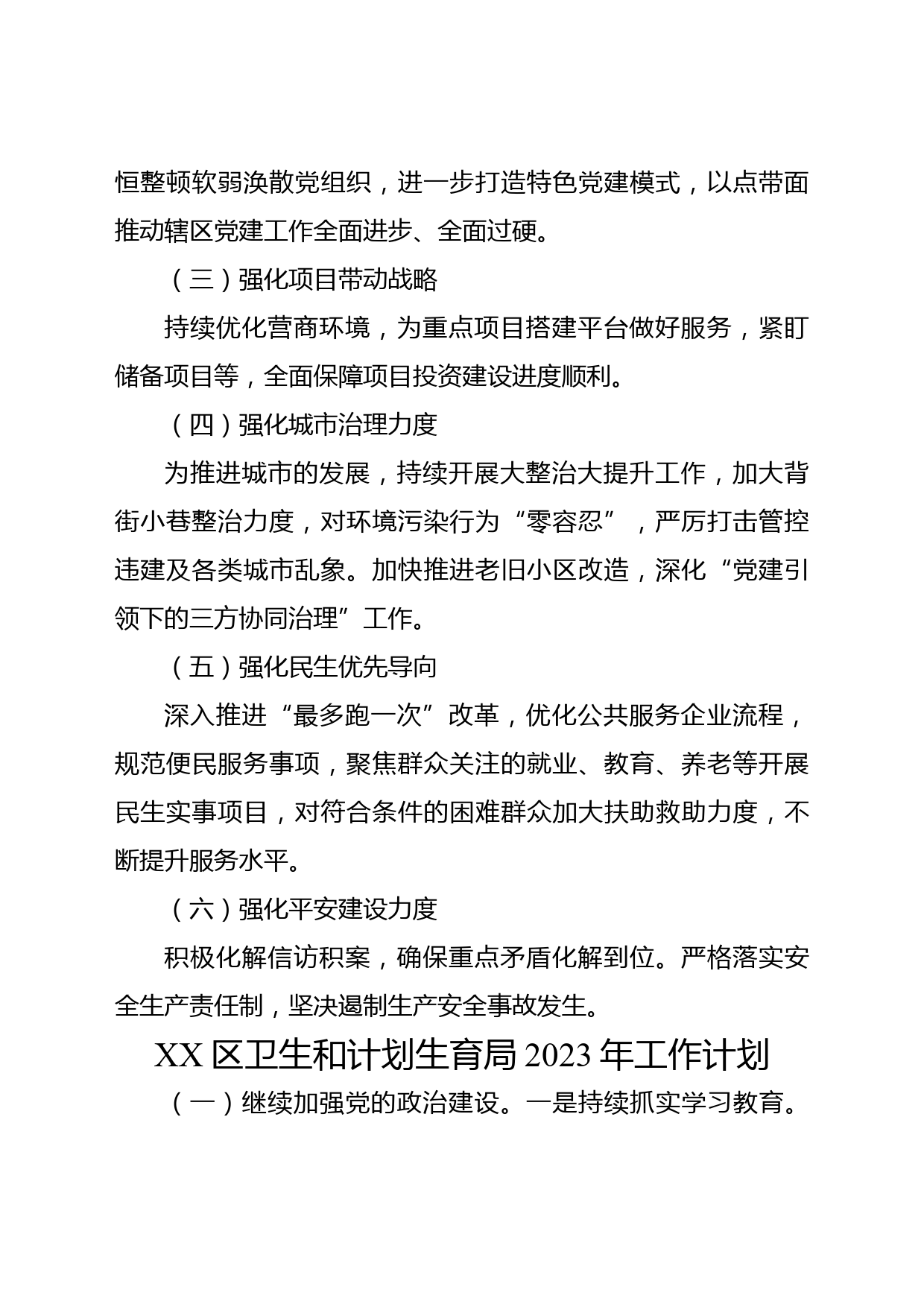 恒整顿软弱涣散党组织，进一步打造特色党建模式，以点带面推动辖区党建工作全面进步、全面过硬。

（三）强化项目带动战略

持续优化营商环境，为重点项目搭建平台做好服务，紧盯储备项目等，全面保障项目投资建设进度顺利。

（四）强化城市治理力度

为推进城市的发展，持续开展大整治大提升工作，加大背街小巷整治力度，对环境污染行为“零容忍”，严厉打击管控违建及各类城市乱象。加快推进老旧小区改造，深化“党建引领下的三方协同治理”工作。

（五）强化民生优先导向

深入推进“最多跑一次”改革，优化公共服务企业流程，规范便民服务事项，聚焦群众关注的就业、教育、养老等开展民生实事项目，对符合条件的困难群众加大扶助救助力度，不断提升服务水平。

（六）强化平安建设力度

积极化解信访积案，确保重点矛盾化解到位。严格落实安全生产责任制，坚决遏制生产安全事故发生。

XX 区卫生和计划生育局 2023 年工作计划

（一）继续加强党的政治建设。一是持续抓实学习教育。